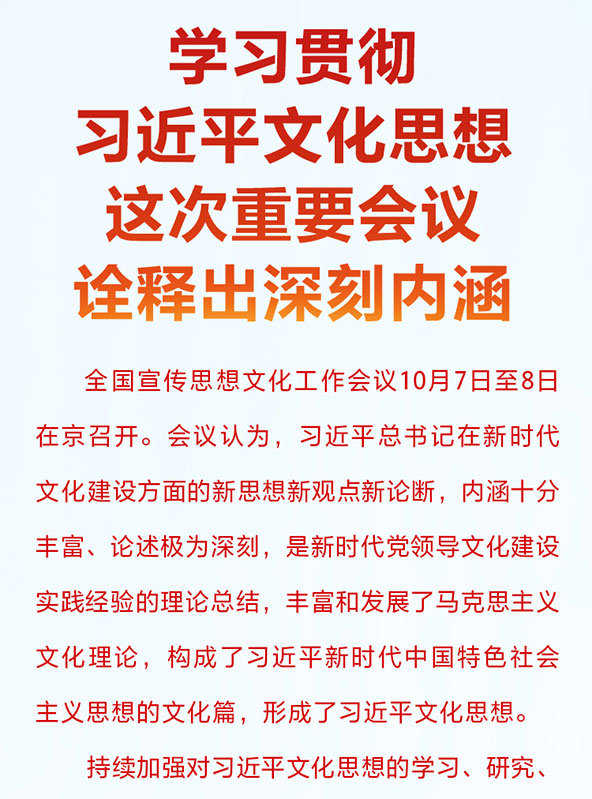 学习贯彻
习近平文化思想
这次重要会议
诠释出深刻内涵

全国宣传思想文化工作会议10月7日至8日在京召开。会议认为，习近平总书记在新时代文化建设方面的新思想新观点新论断，内涵十分丰富、论述极为深刻，是新时代党领导文化建设实践经验的理论总结，丰富和发展了马克思主义文化理论，构成了习近平新时代中国特色社会主义思想的文化篇，形成了习近平文化思想。

持续加强对习近平文化思想的学习、研究、